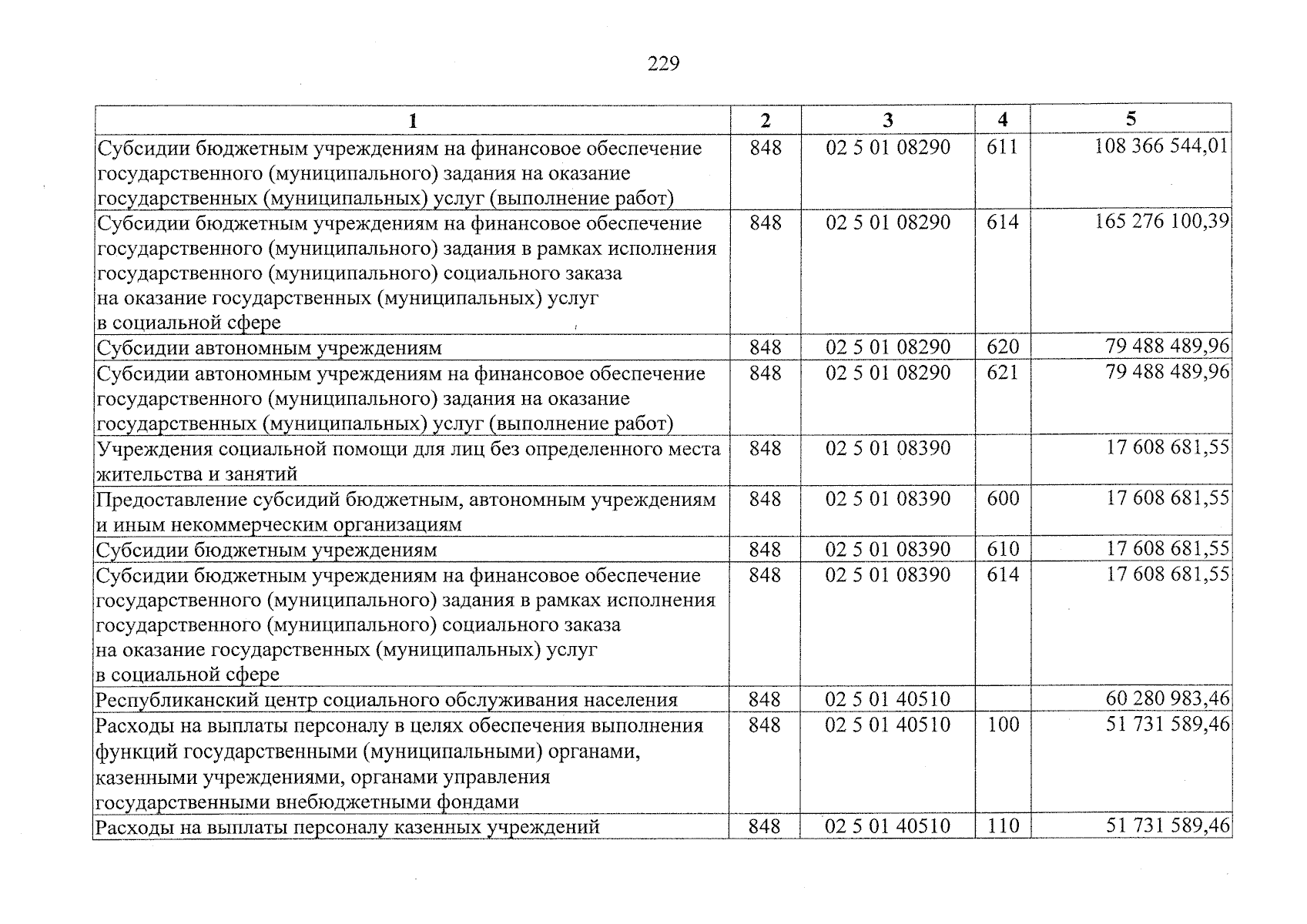 229

| 1 | 2 | 3 | 4 | 5 |
|---|---|---|---|---|
| Субсидии бюджетным учреждениям на финансовое обеспечение государственного (муниципального) задания на оказание государственных (муниципальных) услуг (выполнение работ) | 848 | 02 5 01 08290 | 611 | 108 366 544,01 |
| Субсидии бюджетным учреждениям на финансовое обеспечение государственного (муниципального) задания в рамках исполнения государственного (муниципального) социального заказа на оказание государственных (муниципальных) услуг в социальной сфере | 848 | 02 5 01 08290 | 614 | 165 276 100,39 |
| Субсидии автономным учреждениям | 848 | 02 5 01 08290 | 620 | 79 488 489,96 |
| Субсидии автономным учреждениям на финансовое обеспечение государственного (муниципального) задания на оказание государственных (муниципальных) услуг (выполнение работ) | 848 | 02 5 01 08290 | 621 | 79 488 489,96 |
| Учреждения социальной помощи для лиц без определенного места жительства и занятий | 848 | 02 5 01 08390 | | 17 608 681,55 |
| Предоставление субсидий бюджетным, автономным учреждениям и иным некоммерческим организациям | 848 | 02 5 01 08390 | 600 | 17 608 681,55 |
| Субсидии бюджетным учреждениям | 848 | 02 5 01 08390 | 610 | 17 608 681,55 |
| Субсидии бюджетным учреждениям на финансовое обеспечение государственного (муниципального) задания в рамках исполнения государственного (муниципального) социального заказа на оказание государственных (муниципальных) услуг в социальной сфере | 848 | 02 5 01 08390 | 614 | 17 608 681,55 |
| Республиканский центр социального обслуживания населения | 848 | 02 5 01 40510 | | 60 280 983,46 |
| Расходы на выплаты персоналу в целях обеспечения выполнения функций государственными (муниципальными) органами, казенными учреждениями, органами управления государственными внебюджетными фондами | 848 | 02 5 01 40510 | 100 | 51 731 589,46 |
| Расходы на выплаты персоналу казенных учреждений | 848 | 02 5 01 40510 | 110 | 51 731 589,46 |